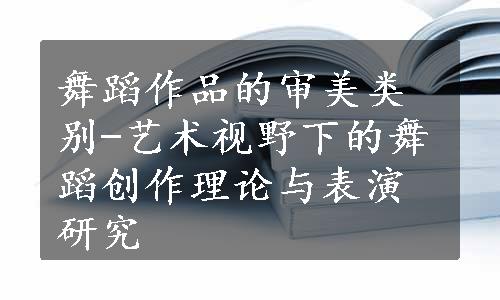 舞蹈作品的审美类别-艺术视野下的舞蹈创作理论与表演研究